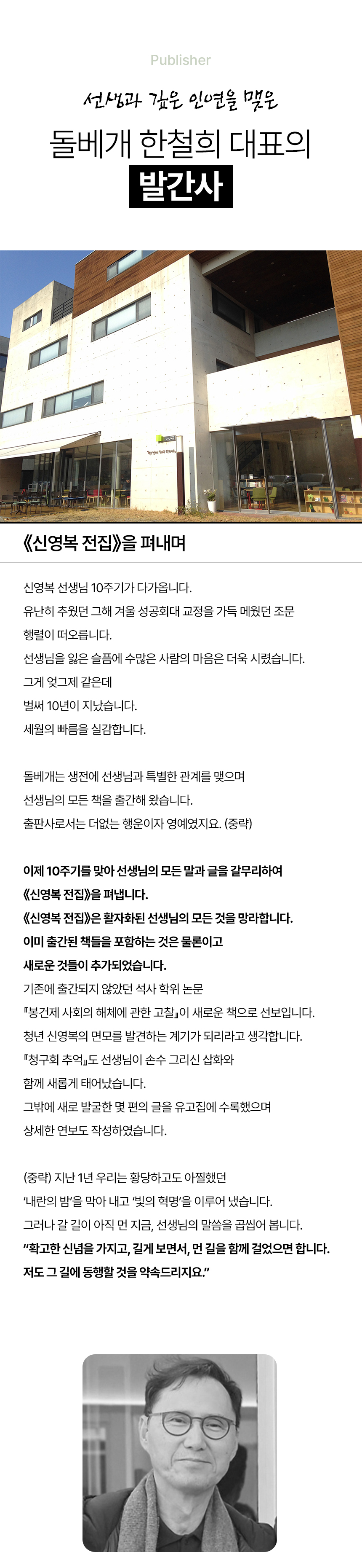 Publisher

선생과 깊은 인연을 맺은

돌베개 한철희 대표의

발간사

《신영복 전집》을 펴내며

신영복 선생님 10주기가 다가옵니다.
유난히 추웠던 그해 겨울 성공회대 교정을 가득 메웠던 조문 행렬이 떠오릅니다.
선생님을 잃은 슬픔에 수많은 사람의 마음은 더욱 시렸습니다.
그게 엊그제 같은데
벌써 10년이 지났습니다.
세월의 빠름을 실감합니다.

돌베개는 생전에 선생님과 특별한 관계를 맺으며
선생님의 모든 책을 출간해 왔습니다.
출판사로서는 더없는 행운이자 영예였지요. (중략)

이제 10주기를 맞아 선생님의 모든 말과 글을 갈무리하여
《신영복 전집》을 펴냅니다.
《신영복 전집》은 활자화된 선생님의 모든 것을 망라합니다.
이미 출간된 책들을 포함하는 것은 물론이고
새로운 것들이 추가되었습니다.
기존에 출간되지 않았던 석사 학위 논문
『봉건제 사회의 해체에 관한 고찰』이 새로운 책으로 선보입니다.
청년 신영복의 면모를 발견하는 계기가 되리라고 생각합니다.
『청구회 추억』도 선생님이 손수 그리신 삽화와
함께 새롭게 태어났습니다.
그밖에 새로 발굴한 몇 편의 글을 유고집에 수록했으며
상세한 연보도 작성하였습니다.

(중략) 지난 1년 우리는 황당하고도 아찔했던
'내란의 밤'을 막아 내고 '빛의 혁명'을 이루어 냈습니다.
그러나 갈 길이 아직 먼 지금, 선생님의 말씀을 곱씹어 봅니다.
"확고한 신념을 가지고, 길게 보면서, 먼 길을 함께 걸었으면 합니다.
저도 그 길에 동행할 것을 약속드리지요."